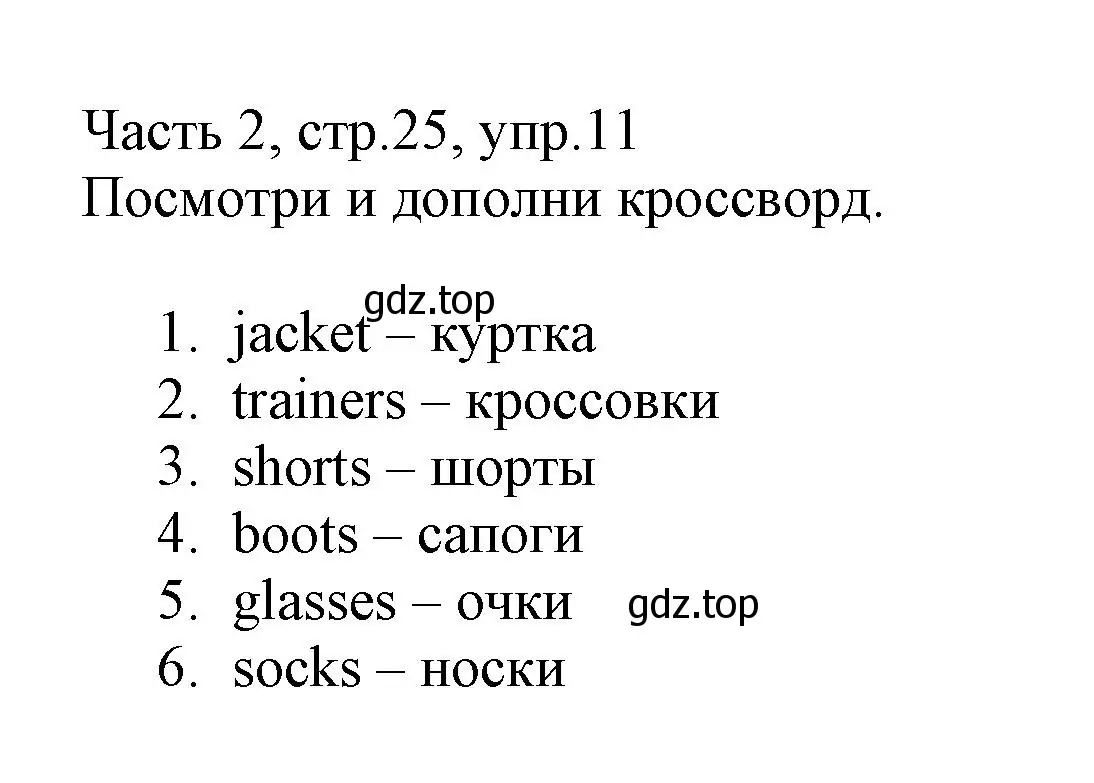 Часть 2, стр.25, упр.11
Посмотри и дополни кроссворд.

gdz.top

1. jacket – куртка
2. trainers – кроссовки
3. shorts – шорты
4. boots – сапоги
5. glasses – очки gdz.top
6. socks – носки